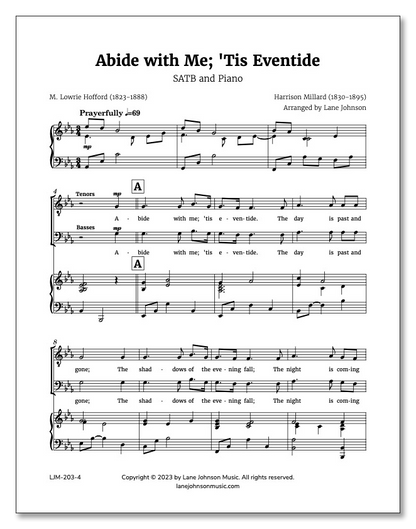 Abide with Me; 'Tis Eventide

SATB and Piano

M. Lowrie Hofford (1823-1888)

Harrison Millard (1830-1895)
Arranged by Lane Johnson

Prayerfully ♩=69

mp

4

Tenors

mp

A

A - bide with me; 'tis e - ven - tide. The day is past and

Basses

mp

A - bide with me; 'tis e - ven - tide. The day is past and

A

8

gone; The shad - dows of the eve - ning fall; The night is com - ing

gone; The shad - dows of the eve - ning fall; The night is com - ing

LJM-203-4

Copyright © 2023 by Lane Johnson Music. All rights reserved.
lanejohnsonmusic.com